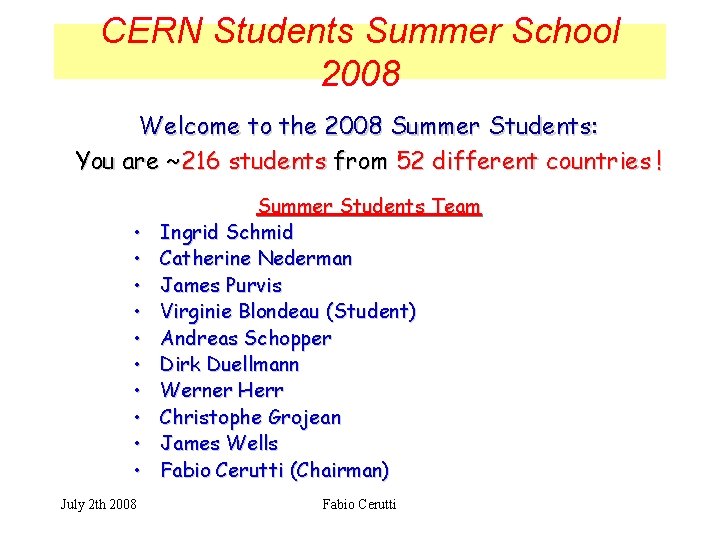 CERN Students Summer School 2008

Welcome to the 2008 Summer Students:

You are ~216 students from 52 different countries!

Summer Students Team

• Ingrid Schmid
• Catherine Nederman
• James Purvis
• Virginie Blondeau (Student)
• Andreas Schopper
• Dirk Duellmann
• Werner Herr
• Christophe Grojean
• James Wells
• Fabio Cerutti (Chairman)

July 2th 2008 Fabio Cerutti